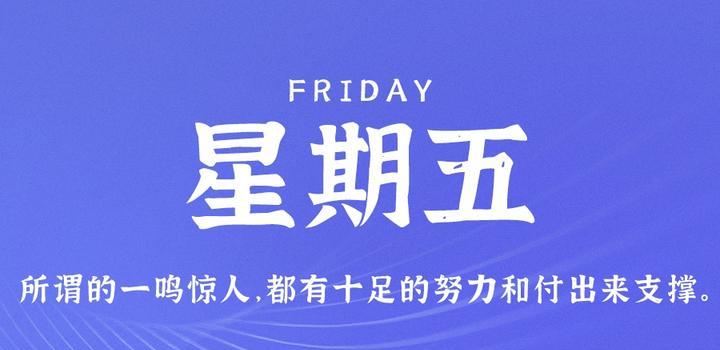 FRIDAY

星期五

所谓的一鸣惊人,都有十足的努力和付出来支撑。